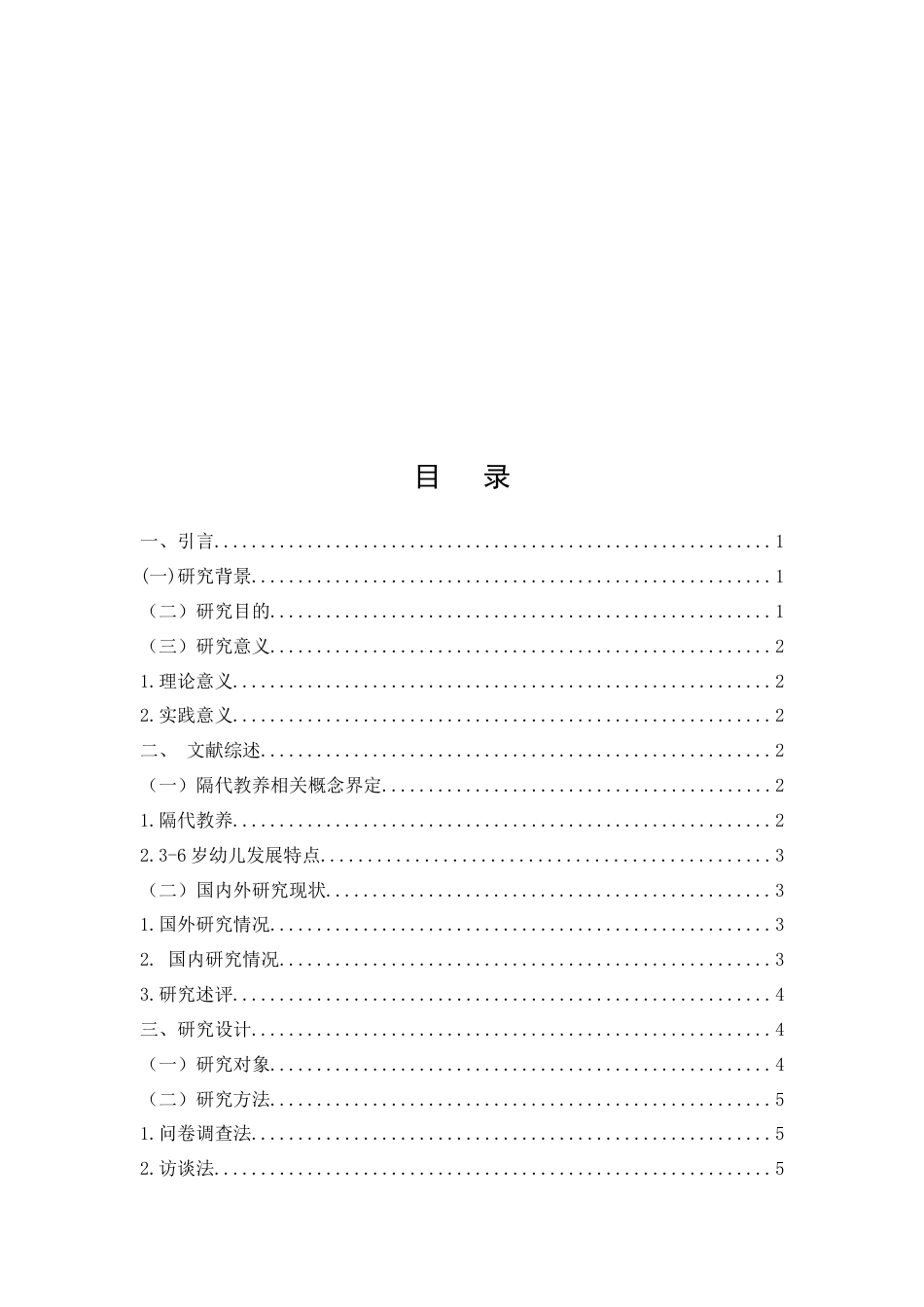 目 录

一、引言 1

(一)研究背景 1

（二）研究目的 1

（三）研究意义 2

1.理论意义 2

2.实践意义 2

二、 文献综述 2

（一）隔代教养相关概念界定 2

1.隔代教养 2

2.3-6岁幼儿发展特点 3

（二）国内外研究现状 3

1.国外研究情况 3

2. 国内研究情况 3

3.研究述评 4

三、研究设计 4

（一）研究对象 4

（二）研究方法 5

1.问卷调查法 5

2.访谈法 5